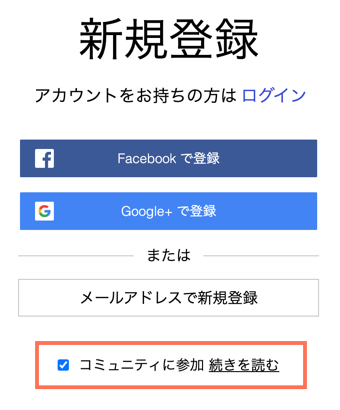 新規登録

アカウントをお持ちの方は ログイン

Facebook で登録

Google+ で登録

または

メールアドレスで新規登録

コミュニティに参加 続きを読む